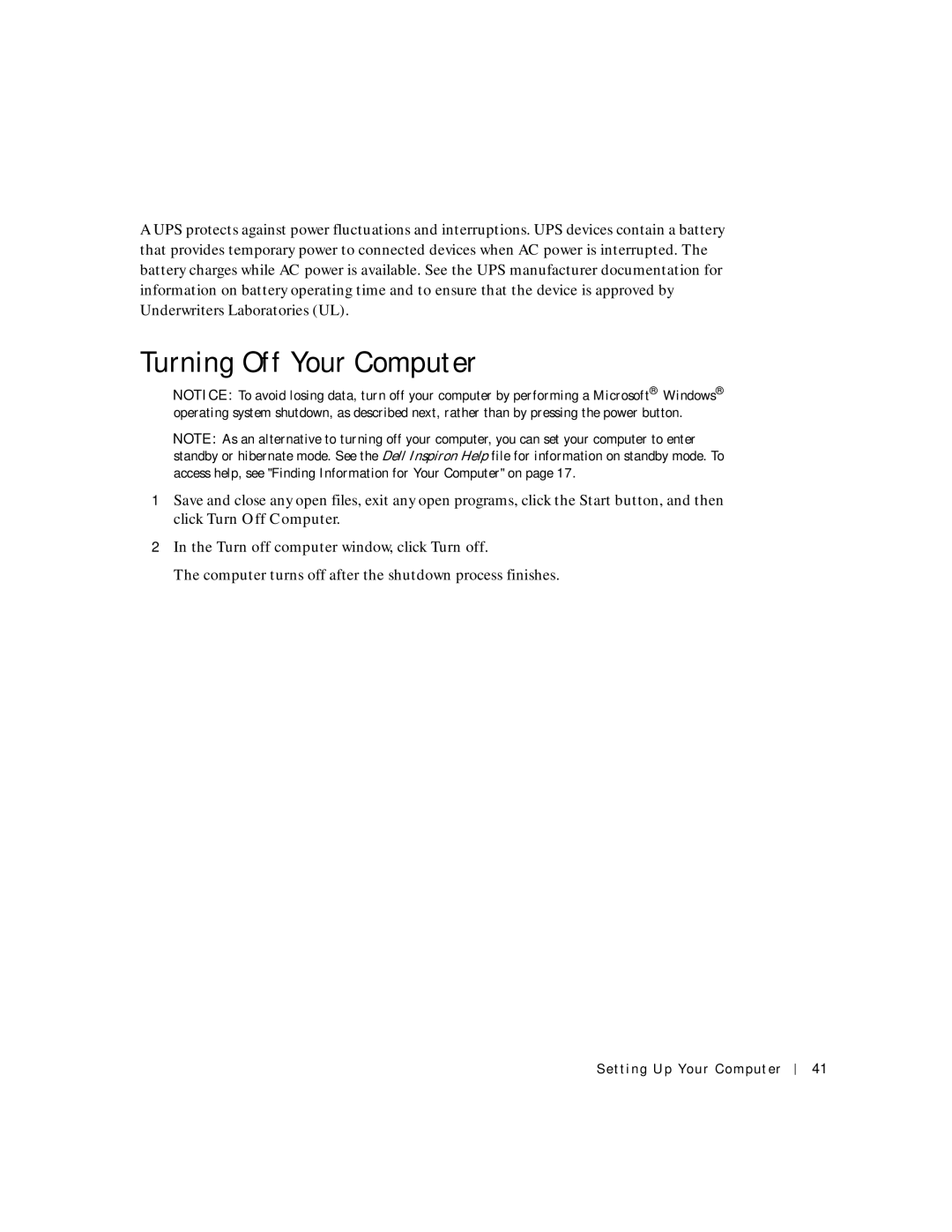 A UPS protects against power fluctuations and interruptions. UPS devices contain a battery that provides temporary power to connected devices when AC power is interrupted. The battery charges while AC power is available. See the UPS manufacturer documentation for information on battery operating time and to ensure that the device is approved by Underwriters Laboratories (UL).

Turning Off Your Computer

NOTICE: To avoid losing data, turn off your computer by performing a Microsoft® Windows® operating system shutdown, as described next, rather than by pressing the power button.

NOTE: As an alternative to turning off your computer, you can set your computer to enter standby or hibernate mode. See the Dell Inspiron Help file for information on standby mode. To access help, see "Finding Information for Your Computer" on page 17.

1 Save and close any open files, exit any open programs, click the Start button, and then click Turn Off Computer.

2 In the Turn off computer window, click Turn off.

The computer turns off after the shutdown process finishes.

Setting Up Your Computer | 41